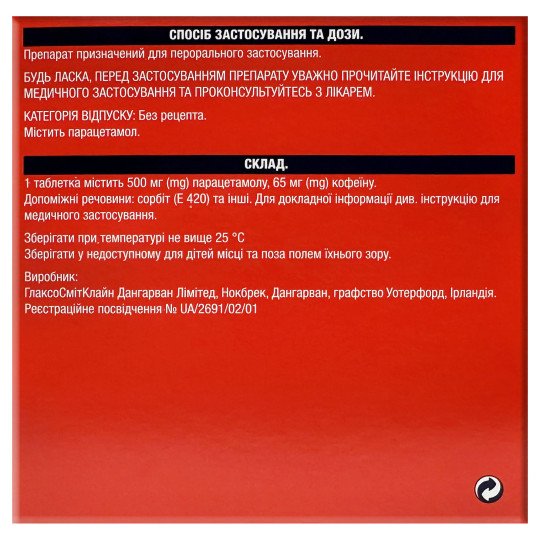 СПОСІБ ЗАСТОСУВАННЯ ТА ДОЗИ.

Препарат призначений для перорального застосування.

БУДЬ ЛАСКА, ПЕРЕД ЗАСТОСУВАННЯМ ПРЕПАРАТУ УВАЖНО ПРОЧИТАЙТЕ ІНСТРУКЦІЮ ДЛЯ МЕДИЧНОГО ЗАСТОСУВАННЯ ТА ПРОКОНСУЛЬТУЙТЕСЬ З ЛІКАРЕМ.

КАТЕГОРІЯ ВІДПУСКУ: Без рецепта.
Містить парацетамол.

СКЛАД.

1 таблетка містить 500 мг (mg) парацетамолу, 65 мг (mg) кофеїну.
Допоміжні речовини: сорбіт (Е 420) та інші. Для докладної інформації див. інструкцію для медичного застосування.

Зберігати при температурі не вище 25 °С
Зберігати у недоступному для дітей місці та поза полем їхнього зору.

Виробник:
ГлаксоСмітКлайн Дангарван Лімітед, Нокбрек, Дангарван, графство Уотерфорд, Ірландія.
Реєстраційне посвідчення № UA/2691/02/01